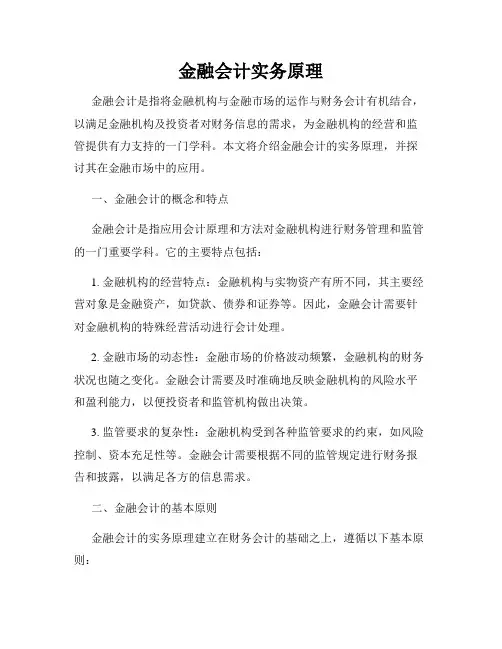 金融会计实务原理

金融会计是指将金融机构与金融市场的运作与财务会计有机结合，以满足金融机构及投资者对财务信息的需求，为金融机构的经营和监管提供有力支持的一门学科。本文将介绍金融会计的实务原理，并探讨其在金融市场中的应用。

一、金融会计的概念和特点

金融会计是指应用会计原理和方法对金融机构进行财务管理和监管的一门重要学科。它的主要特点包括：

1. 金融机构的经营特点：金融机构与实物资产有所不同，其主要经营对象是金融资产，如贷款、债券和证券等。因此，金融会计需要针对金融机构的特殊经营活动进行会计处理。

2. 金融市场的动态性：金融市场的价格波动频繁，金融机构的财务状况也随之变化。金融会计需要及时准确地反映金融机构的风险水平和盈利能力，以便投资者和监管机构做出决策。

3. 监管要求的复杂性：金融机构受到各种监管要求的约束，如风险控制、资本充足性等。金融会计需要根据不同的监管规定进行财务报告和披露，以满足各方的信息需求。

二、金融会计的基本原则

金融会计的实务原理建立在财务会计的基础之上，遵循以下基本原则：